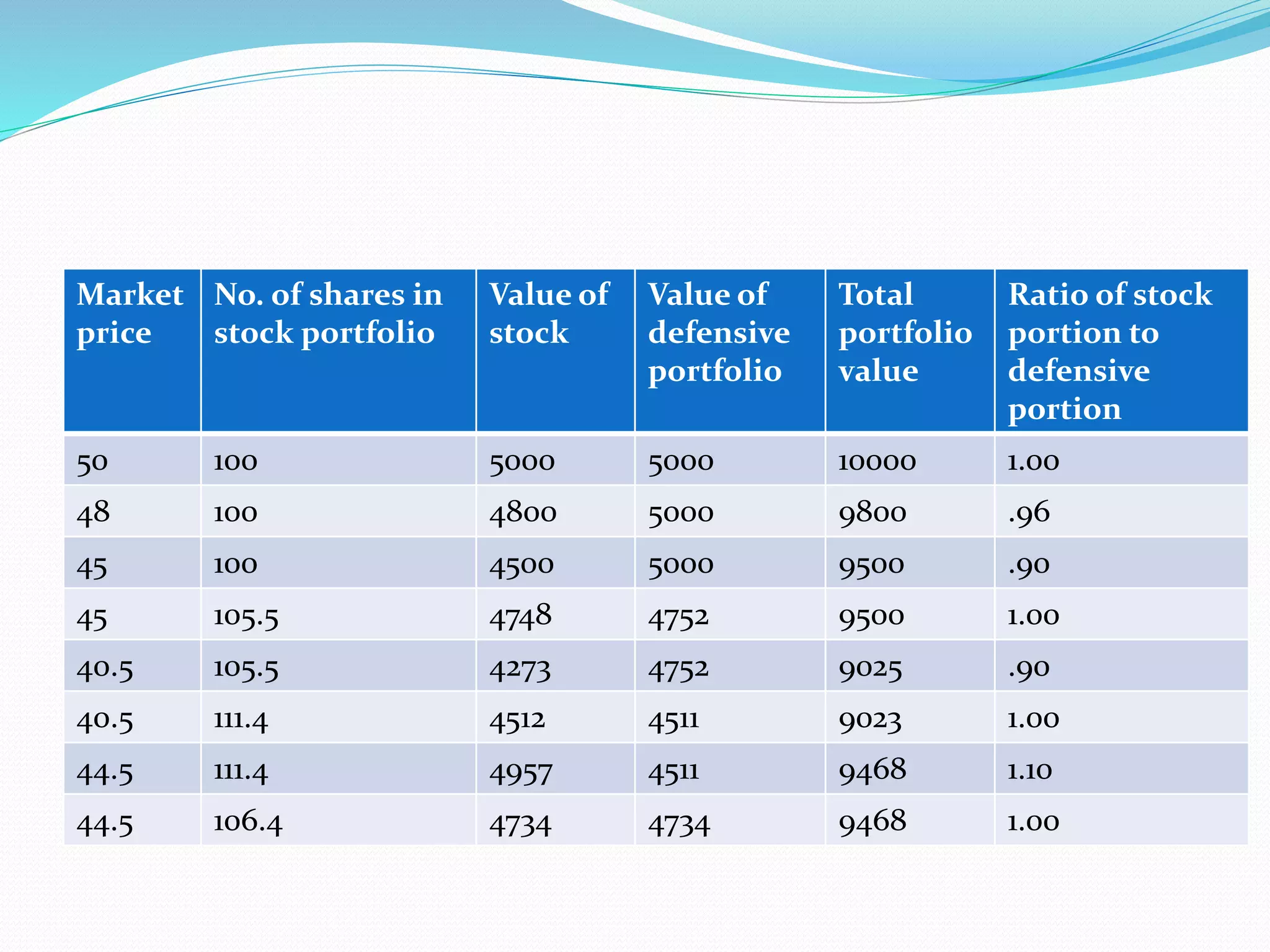 | Market price | No. of shares in stock portfolio | Value of stock | Value of defensive portfolio | Total portfolio value | Ratio of stock portion to defensive portion |
|---|---|---|---|---|---|
| 50 | 100 | 5000 | 5000 | 10000 | 1.00 |
| 48 | 100 | 4800 | 5000 | 9800 | .96 |
| 45 | 100 | 4500 | 5000 | 9500 | .90 |
| 45 | 105.5 | 4748 | 4752 | 9500 | 1.00 |
| 40.5 | 105.5 | 4273 | 4752 | 9025 | .90 |
| 40.5 | 111.4 | 4512 | 4511 | 9023 | 1.00 |
| 44.5 | 111.4 | 4957 | 4511 | 9468 | 1.10 |
| 44.5 | 106.4 | 4734 | 4734 | 9468 | 1.00 |